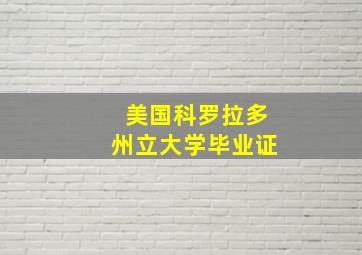 美国科罗拉多
州立大学毕业证